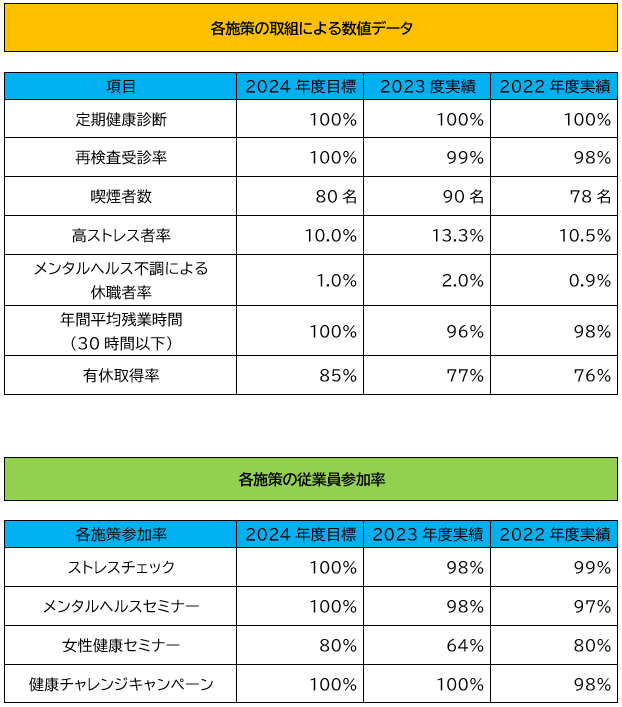 各施策の取組による数値データ

| 項目 | 2024 年度目標 | 2023 度実績 | 2022 年度実績 |
|---|---|---|---|
| 定期健康診断 | 100% | 100% | 100% |
| 再検査受診率 | 100% | 99% | 98% |
| 喫煙者数 | 80 名 | 90 名 | 78 名 |
| 高ストレス者率 | 10.0% | 13.3% | 10.5% |
| メンタルヘルス不調による休職者率 | 1.0% | 2.0% | 0.9% |
| 年間平均残業時間（30 時間以下） | 100% | 96% | 98% |
| 有休取得率 | 85% | 77% | 76% |

各施策の従業員参加率

| 各施策参加率 | 2024 年度目標 | 2023 年度実績 | 2022 年度実績 |
|---|---|---|---|
| ストレスチェック | 100% | 98% | 99% |
| メンタルヘルスセミナー | 100% | 98% | 97% |
| 女性健康セミナー | 80% | 64% | 80% |
| 健康チャレンジキャンペーン | 100% | 100% | 98% |